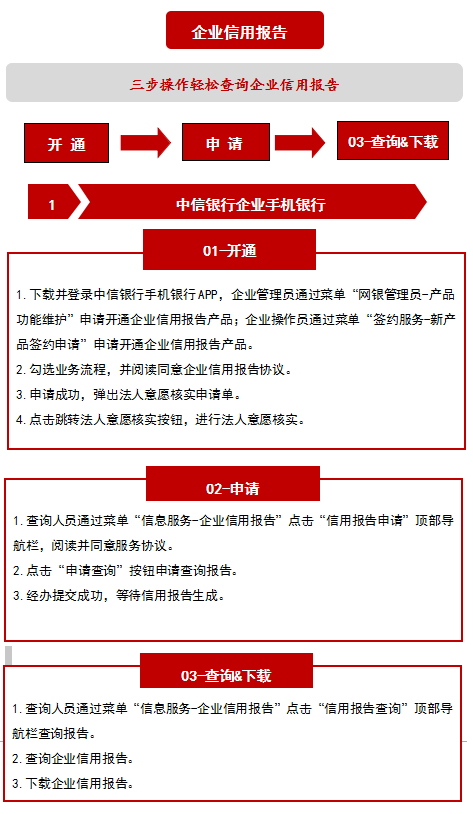 企业信用报告

三步操作轻松查询企业信用报告

开 通

申 请

03-查询&下载

1

中信银行企业手机银行

01-开通

1. 下载并登录中信银行手机银行APP，企业管理员通过菜单“网银管理员-产品功能维护”申请开通企业信用报告产品；企业操作员通过菜单“签约服务-新产品签约申请”申请开通企业信用报告产品。

2. 勾选业务流程，并阅读同意企业信用报告协议。

3. 申请成功，弹出法人意愿核实申请单。

4. 点击跳转法人意愿核实按钮，进行法人意愿核实。

02-申请

1. 查询人员通过菜单“信息服务-企业信用报告”点击“信用报告申请”顶部导航栏，阅读并同意服务协议。

2. 点击“申请查询”按钮申请查询报告。

3. 经办提交成功，等待信用报告生成。

03-查询&下载

1. 查询人员通过菜单“信息服务-企业信用报告”点击“信用报告查询”顶部导航栏查询报告。

2. 查询企业信用报告。

3. 下载企业信用报告。